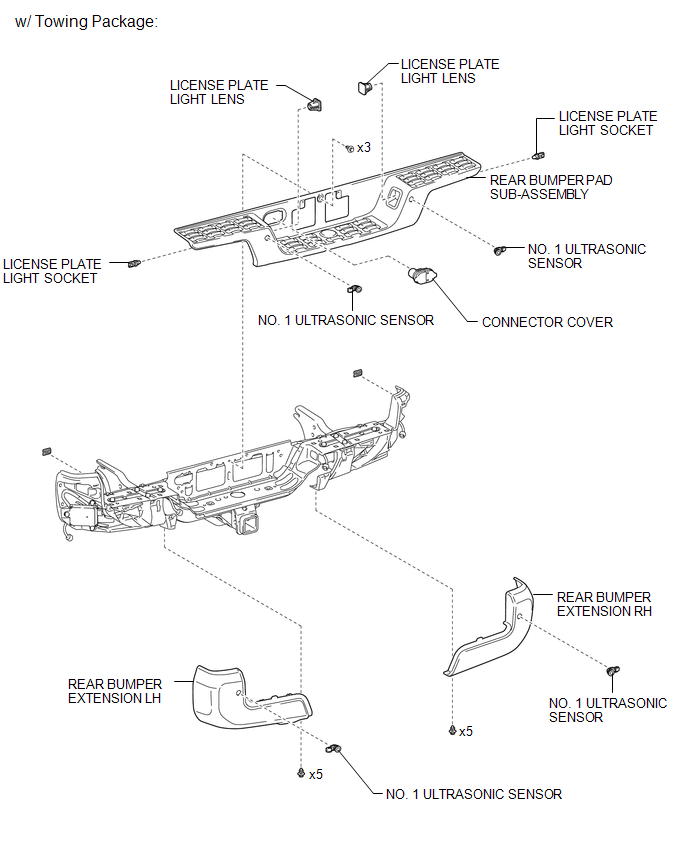 w/ Towing Package:

LICENSE PLATE LIGHT LENS

LICENSE PLATE LIGHT LENS

LICENSE PLATE LIGHT SOCKET

x3

REAR BUMPER PAD SUB-ASSEMBLY

LICENSE PLATE LIGHT SOCKET

NO. 1 ULTRASONIC SENSOR

NO. 1 ULTRASONIC SENSOR

CONNECTOR COVER

REAR BUMPER EXTENSION RH

REAR BUMPER EXTENSION LH

NO. 1 ULTRASONIC SENSOR

x5

x5

NO. 1 ULTRASONIC SENSOR